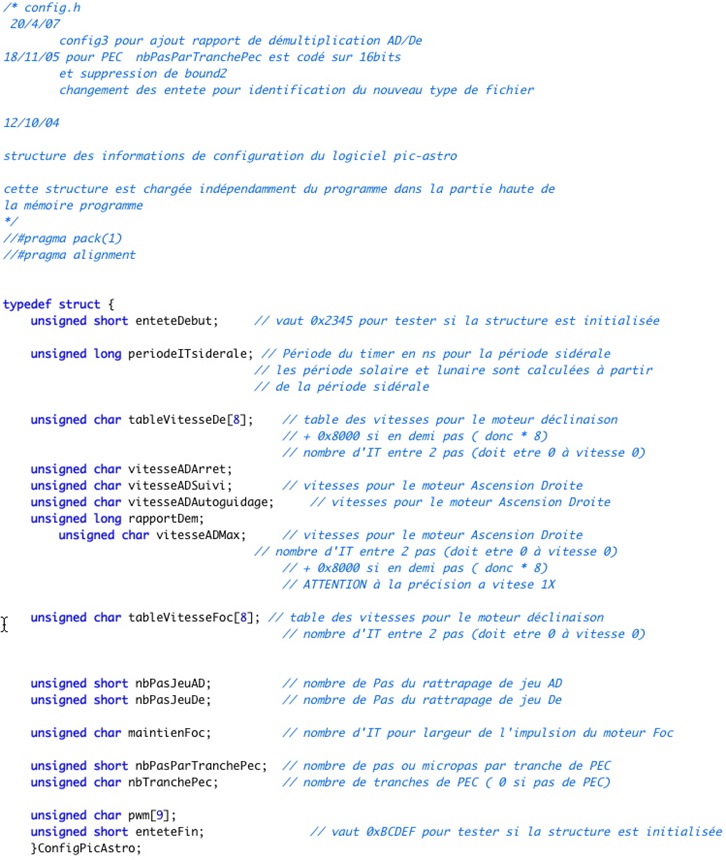 /* config.h
20/4/07
config3 pour ajout rapport de démultiplication AD/De
18/11/05 pour PEC nbPasParTranchePec est codé sur 16bits
et suppression de bound2
changement des entete pour identification du nouveau type de fichier

12/10/04

structure des informations de configuration du logiciel pic-astro

cette structure est chargée indépendamment du programme dans la partie haute de la mémoire programme
*/
//#pragma pack(1)
//#pragma alignment

typedef struct {
unsigned short enteteDebut; // vaut 0x2345 pour tester si la structure est initialisée

unsigned long periodeITsiderale; // Période du timer en ns pour la période sidérale
// les période solaire et lunaire sont calculées à partir
// de la période sidérale

unsigned char tableVitesseDe[8]; // table des vitesses pour le moteur déclinaison
// + 0x8000 si en demi pas ( donc * 8)
// nombre d'IT entre 2 pas (doit etre 0 à vitesse 0)
unsigned char vitesseADArret;
unsigned char vitesseADSuivi; // vitesses pour le moteur Ascension Droite
unsigned char vitesseADAutoguidage; // vitesses pour le moteur Ascension Droite
unsigned long rapportDem;
unsigned char vitesseADMax; // vitesses pour le moteur Ascension Droite
// nombre d'IT entre 2 pas (doit etre 0 à vitesse 0)
// + 0x8000 si en demi pas ( donc * 8)
// ATTENTION à la précision a vitese 1X

unsigned char tableVitesseFoc[8]; // table des vitesses pour le moteur déclinaison
// nombre d'IT entre 2 pas (doit etre 0 à vitesse 0)

unsigned short nbPasJeuAD; // nombre de Pas du rattrapage de jeu AD
unsigned short nbPasJeuDe; // nombre de Pas du rattrapage de jeu De

unsigned char maintienFoc; // nombre d'IT pour largeur de l'impulsion du moteur Foc

unsigned short nbPasParTranchePec; // nombre de pas ou micropas par tranche de PEC
unsigned char nbTranchePec; // nombre de tranches de PEC ( 0 si pas de PEC)

unsigned char pwm[9];
unsigned short enteteFin; // vaut 0xBCDEF pour tester si la structure est initialisée
}ConfigPicAstro;